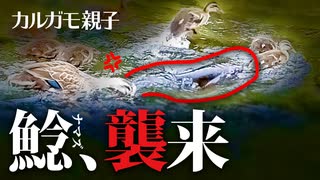 カルガモ親子

鯰、襲来

ナマズ